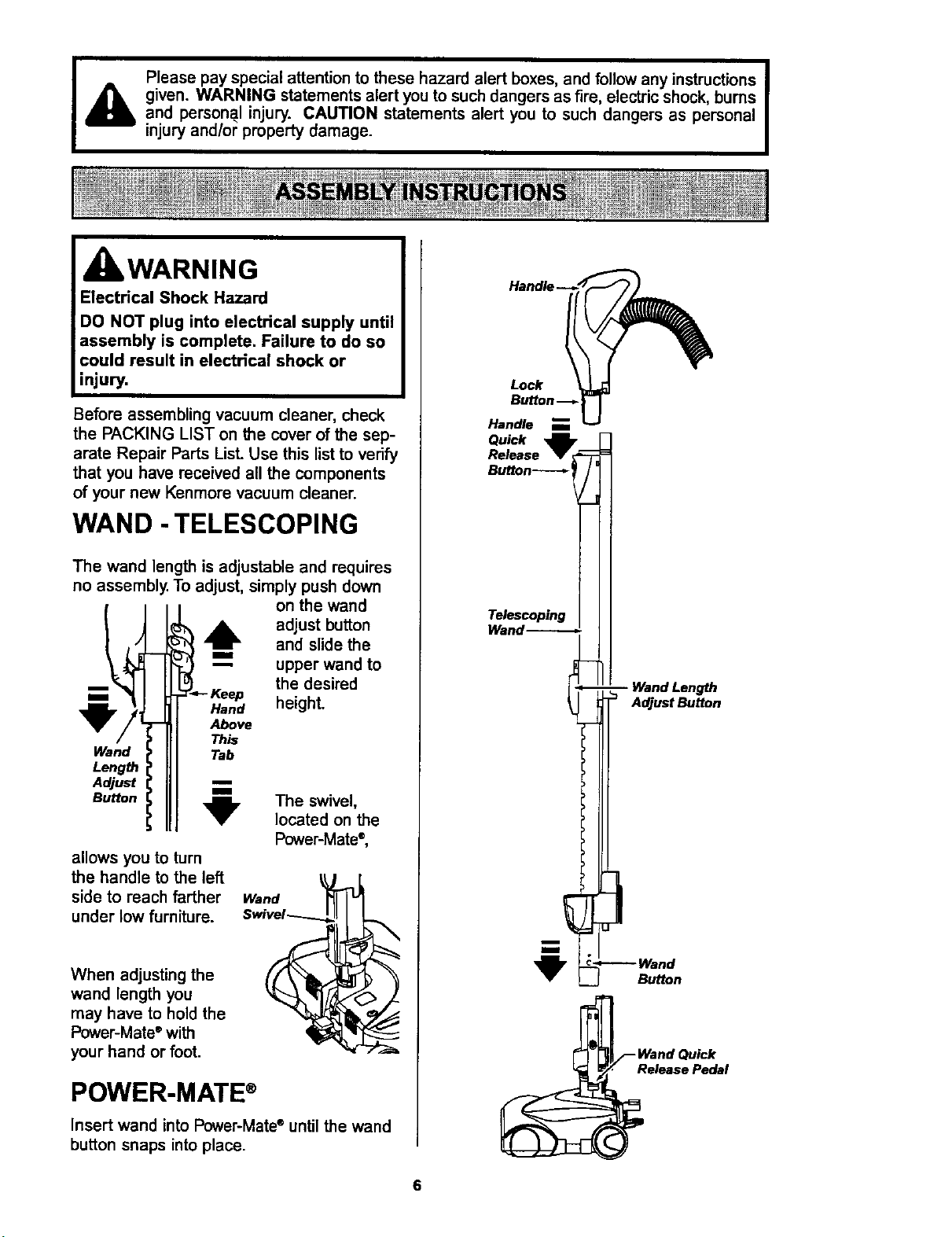 Please pay special attention to these hazard alert boxes, and follow any instructions given. WARNING statements alert you to such dangers as fire, electric shock, burns and personal injury. CAUTION statements alert you to such dangers as personal injury and/or property damage.

ASSEMBLY INSTRUCTIONS

WARNING
Electrical Shock Hazard
DO NOT plug into electrical supply until assembly is complete. Failure to do so could result in electrical shock or injury.

Before assembling vacuum cleaner, check the PACKING LIST on the cover of the separate Repair Parts List. Use this list to verify that you have received all the components of your new Kenmore vacuum cleaner.

WAND - TELESCOPING

The wand length is adjustable and requires no assembly. To adjust, simply push down on the wand adjust button and slide the upper wand to the desired height.

Keep Hand Above This Tab

Wand Length Adjust Button

The swivel, located on the Power-Mate®, allows you to turn the handle to the left side to reach farther under low furniture.

Wand Swivel

When adjusting the wand length you may have to hold the Power-Mate® with your hand or foot.

POWER-MATE®

Insert wand into Power-Mate® until the wand button snaps into place.

Handle

Lock Button

Handle Quick Release Button

Telescoping Wand

Wand Length Adjust Button

Wand Button

Wand Quick Release Pedal

6